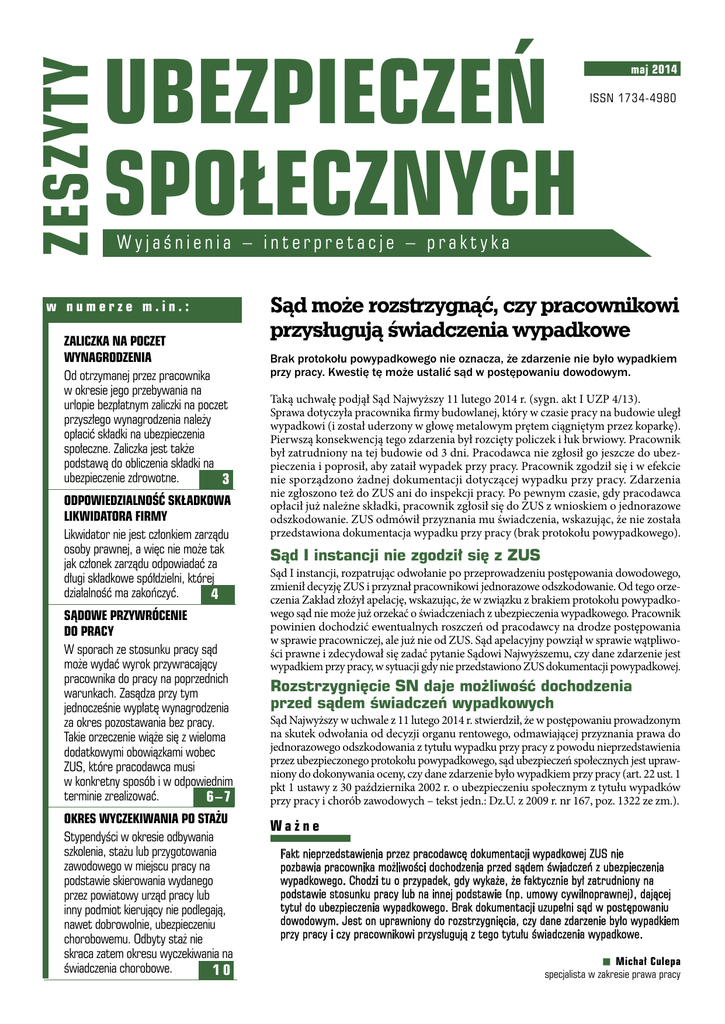 ZESZYTY UBEZPIECZEŃ SPOŁECZNYCH

maj 2014

ISSN 1734-4980

Wyjaśnienia – interpretacje – praktyka

w numerze m.in.:

ZALICZKA NA POCZET WYNAGRODZENIA

Od otrzymanej przez pracownika w okresie jego przebywania na urlopie bezpłatnym zaliczki na poczet przyszłego wynagrodzenia należy opłacić składki na ubezpieczenia społeczne. Zaliczka jest także podstawą do obliczenia składki na ubezpieczenie zdrowotne. 3

ODPOWIEDZIALNOŚĆ SKŁADKOWA LIKWIDATORA FIRMY

Likwidator nie jest członkiem zarządu osoby prawnej, a więc nie może tak jak członek zarządu odpowiadać za długi składkowe spółdzielni, której działalność ma zakończyć. 4

SĄDOWE PRZYWRÓCENIE DO PRACY

W sporach ze stosunku pracy sąd może wydać wyrok przywracający pracownika do pracy na poprzednich warunkach. Zasądza przy tym jednocześnie wypłatę wynagrodzenia za okres pozostawania bez pracy. Takie orzeczenie wiąże się z wieloma dodatkowymi obowiązkami wobec ZUS, które pracodawca musi w konkretny sposób i w odpowiednim terminie zrealizować. 6–7

OKRES WYCZEKIWANIA PO STAŻU

Stypendyści w okresie odbywania szkolenia, stażu lub przygotowania zawodowego w miejscu pracy na podstawie skierowania wydanego przez powiatowy urząd pracy lub inny podmiot kierujący nie podlegają, nawet dobrowolnie, ubezpieczeniu chorobowemu. Odbyty staż nie skraca zatem okresu wyczekiwania na świadczenia chorobowe. 10

Sąd może rozstrzygnąć, czy pracownikowi przysługują świadczenia wypadkowe

Brak protokołu powypadkowego nie oznacza, że zdarzenie nie było wypadkiem przy pracy. Kwestię tę może ustalić sąd w postępowaniu dowodowym.

Taką uchwałę podjął Sąd Najwyższy 11 lutego 2014 r. (sygn. akt I UZP 4/13). Sprawa dotyczyła pracownika firmy budowlanej, który w czasie pracy na budowie uległ wypadkowi (i został uderzony w głowę metalowym prętem ciągniętym przez koparkę). Pierwszą konsekwencją tego zdarzenia był rozcięty policzek i łuk brwiowy. Pracownik był zatrudniony na tej budowie od 3 dni. Pracodawca nie zgłosił go jeszcze do ubezpieczenia i poprosił, aby zataił wypadek przy pracy. Pracownik zgodził się i w efekcie nie sporządzono żadnej dokumentacji dotyczącej wypadku przy pracy. Zdarzenia nie zgłoszono też do ZUS ani do inspekcji pracy. Po pewnym czasie, gdy pracodawca opłacił już należne składki, pracownik zgłosił się do ZUS z wnioskiem o jednorazowe odszkodowanie. ZUS odmówił przyznania mu świadczenia, wskazując, że nie została przedstawiona dokumentacja wypadku przy pracy (brak protokołu powypadkowego).

Sąd I instancji nie zgodził się z ZUS

Sąd I instancji, rozpatrując odwołanie po przeprowadzeniu postępowania dowodowego, zmienił decyzję ZUS i przyznał pracownikowi jednorazowe odszkodowanie. Od tego orzeczenia Zakład złożył apelację, wskazując, że w związku z brakiem protokołu powypadkowego sąd nie może już orzekać o świadczeniach z ubezpieczenia wypadkowego. Pracownik powinien dochodzić ewentualnych roszczeń od pracodawcy na drodze postępowania w sprawie pracowniczej, ale już nie od ZUS. Sąd apelacyjny powziął w sprawie wątpliwości prawne i zdecydował się zadać pytanie Sądowi Najwyższemu, czy dane zdarzenie jest wypadkiem przy pracy, w sytuacji gdy nie przedstawiono ZUS dokumentacji powypadkowej.

Rozstrzygnięcie SN daje możliwość dochodzenia przed sądem świadczeń wypadkowych

Sąd Najwyższy w uchwale z 11 lutego 2014 r. stwierdził, że w postępowaniu prowadzonym na skutek odwołania od decyzji organu rentowego, odmawiającej przyznania prawa do jednorazowego odszkodowania z tytułu wypadku przy pracy z powodu nieprzedstawienia przez ubezpieczonego protokołu powypadkowego, sąd ubezpieczeń społecznych jest uprawniony do dokonywania oceny, czy dane zdarzenie było wypadkiem przy pracy (art. 22 ust. 1 pkt 1 ustawy z 30 października 2002 r. o ubezpieczeniu społecznym z tytułu wypadków przy pracy i chorób zawodowych – tekst jedn.: Dz.U. z 2009 r. nr 167, poz. 1322 ze zm.).

Ważne

Fakt nieprzedstawienia przez pracodawcę dokumentacji wypadkowej ZUS nie pozbawia pracownika możliwości dochodzenia przed sądem świadczeń z ubezpieczenia wypadkowego. Chodzi tu o przypadek, gdy wykaże, że faktycznie był zatrudniony na podstawie stosunku pracy lub na innej podstawie (np. umowy cywilnoprawnej), dającej tytuł do ubezpieczenia wypadkowego. Brak dokumentacji uzupełni sąd w postępowaniu dowodowym. Jest on uprawniony do rozstrzygnięcia, czy dane zdarzenie było wypadkiem przy pracy i czy pracownikowi przysługują z tego tytułu świadczenia wypadkowe.

Michał Culepa
specjalista w zakresie prawa pracy